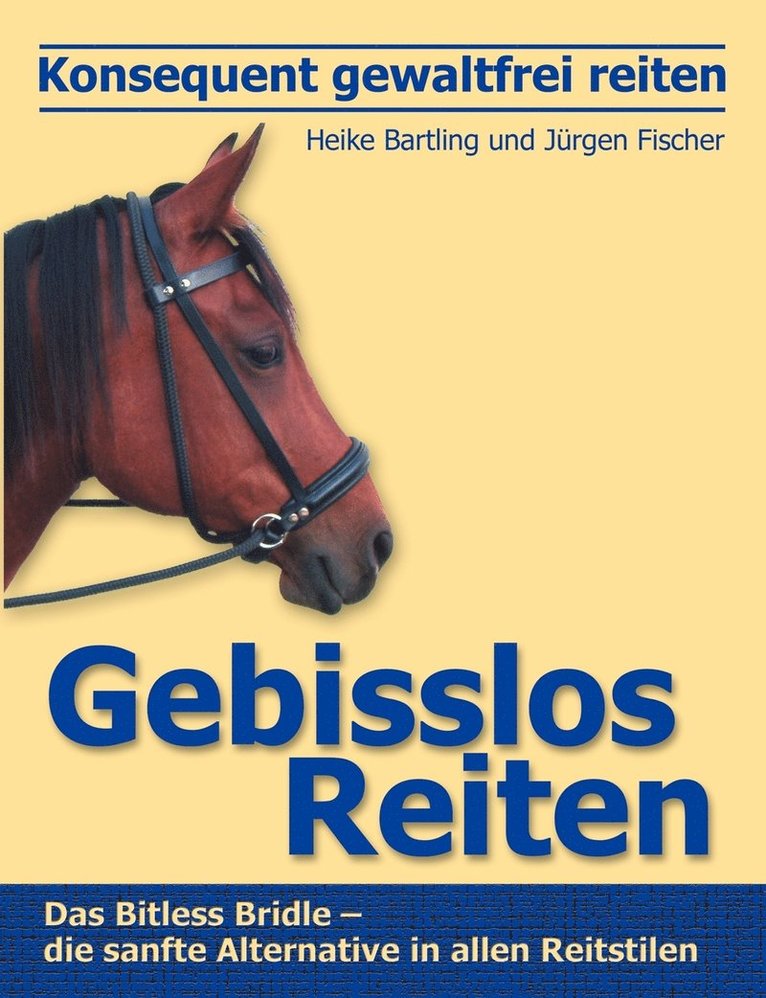 Konsequent gewaltfrei reiten

Heike Bartling und Jürgen Fischer

Gebisslos Reiten

Das Bitless Bridle – die sanfte Alternative in allen Reitstilen